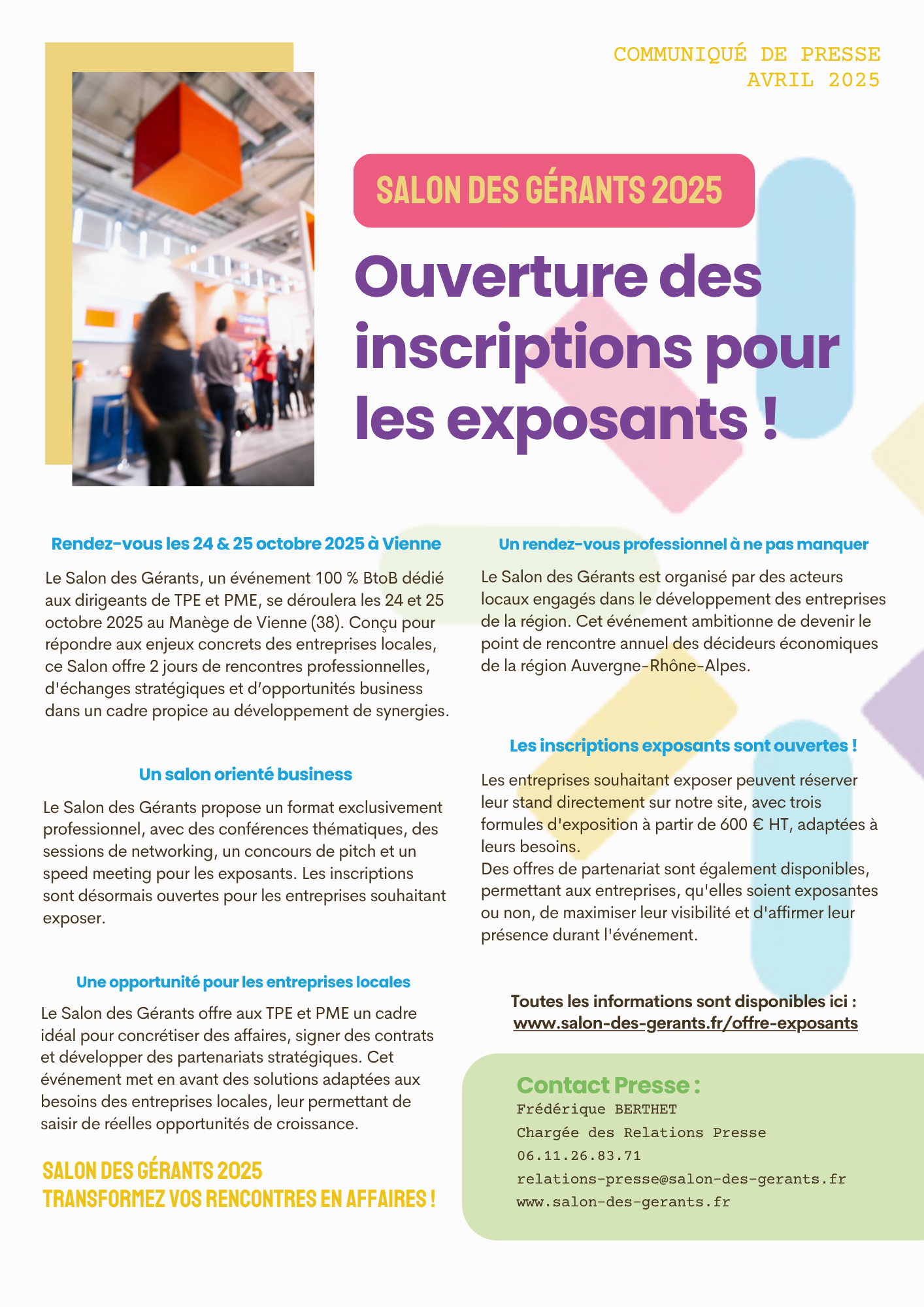 COMMUNIQUÉ DE PRESSE
AVRIL 2025

SALON DES GÉRANTS 2025

Ouverture des inscriptions pour les exposants !

Rendez-vous les 24 & 25 octobre 2025 à Vienne

Le Salon des Gérants, un événement 100 % BtoB dédié aux dirigeants de TPE et PME, se déroulera les 24 et 25 octobre 2025 au Manège de Vienne (38). Conçu pour répondre aux enjeux concrets des entreprises locales, ce Salon offre 2 jours de rencontres professionnelles, d'échanges stratégiques et d'opportunités business dans un cadre propice au développement de synergies.

Un salon orienté business

Le Salon des Gérants propose un format exclusivement professionnel, avec des conférences thématiques, des sessions de networking, un concours de pitch et un speed meeting pour les exposants. Les inscriptions sont désormais ouvertes pour les entreprises souhaitant exposer.

Une opportunité pour les entreprises locales

Le Salon des Gérants offre aux TPE et PME un cadre idéal pour concrétiser des affaires, signer des contrats et développer des partenariats stratégiques. Cet événement met en avant des solutions adaptées aux besoins des entreprises locales, leur permettant de saisir de réelles opportunités de croissance.

SALON DES GÉRANTS 2025
TRANSFORMEZ VOS RENCONTRES EN AFFAIRES !

Un rendez-vous professionnel à ne pas manquer

Le Salon des Gérants est organisé par des acteurs locaux engagés dans le développement des entreprises de la région. Cet événement ambitionne de devenir le point de rencontre annuel des décideurs économiques de la région Auvergne-Rhône-Alpes.

Les inscriptions exposants sont ouvertes !

Les entreprises souhaitant exposer peuvent réserver leur stand directement sur notre site, avec trois formules d'exposition à partir de 600 € HT, adaptées à leurs besoins.
Des offres de partenariat sont également disponibles, permettant aux entreprises, qu'elles soient exposantes ou non, de maximiser leur visibilité et d'affirmer leur présence durant l'événement.

Toutes les informations sont disponibles ici :
www.salon-des-gerants.fr/offre-exposants

Contact Presse :
Frédérique BERTHET
Chargée des Relations Presse
06.11.26.83.71
relations-presse@salon-des-gerants.fr
www.salon-des-gerants.fr